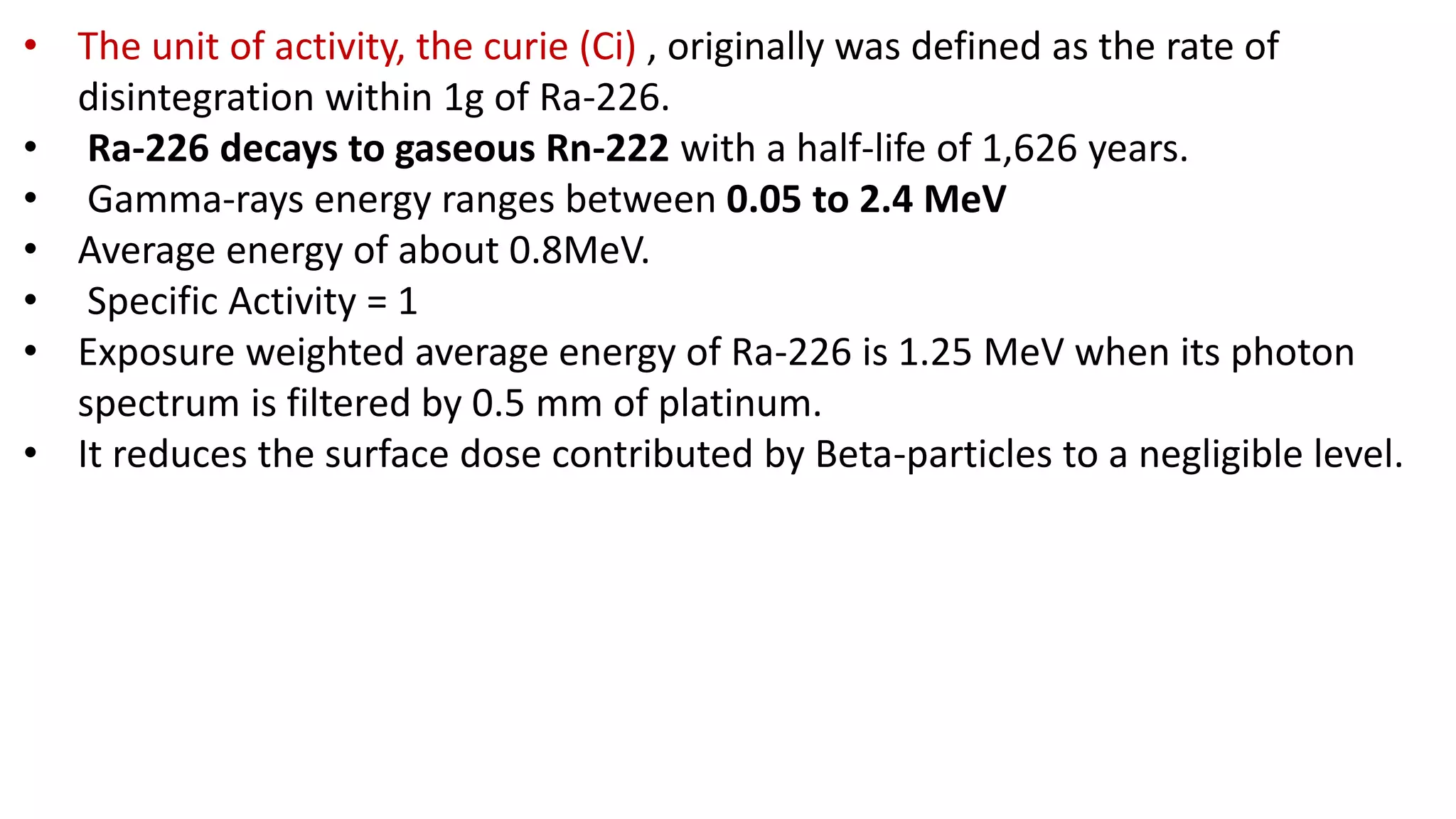 • The unit of activity, the curie (Ci) , originally was defined as the rate of disintegration within 1g of Ra-226.
• Ra-226 decays to gaseous Rn-222 with a half-life of 1,626 years.
• Gamma-rays energy ranges between 0.05 to 2.4 MeV
• Average energy of about 0.8MeV.
• Specific Activity = 1
• Exposure weighted average energy of Ra-226 is 1.25 MeV when its photon spectrum is filtered by 0.5 mm of platinum.
• It reduces the surface dose contributed by Beta-particles to a negligible level.